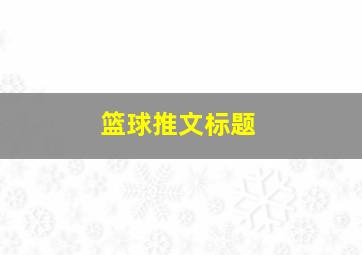 篮球推文标题